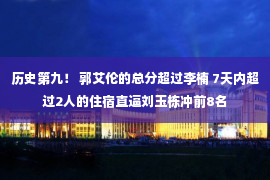 历史第九！ 郭艾伦的总分超过李楠 7天内超过2人的住宿直逼刘玉栋冲前8名